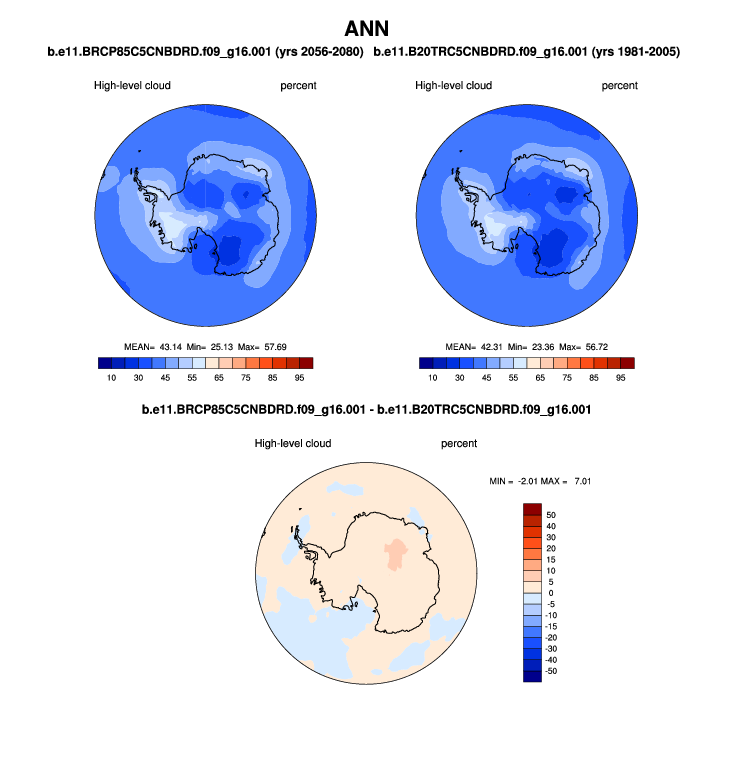 ANN

b.e11.BRCP85C5CNBDRD.f09_g16.001 (yrs 2056-2080)

High-level cloud

percent

MEAN= 43.14 Min= 25.13 Max= 57.69

10 30 45 55 65 75 85 95

b.e11.B20TRC5CNBDRD.f09_g16.001 (yrs 1981-2005)

High-level cloud

percent

MEAN= 42.31 Min= 23.36 Max= 56.72

10 30 45 55 65 75 85 95

b.e11.BRCP85C5CNBDRD.f09_g16.001 - b.e11.B20TRC5CNBDRD.f09_g16.001

High-level cloud

percent

MIN = -2.01 MAX = 7.01

50
40
30
20
15
10
5
0
-5
-10
-15
-20
-30
-40
-50